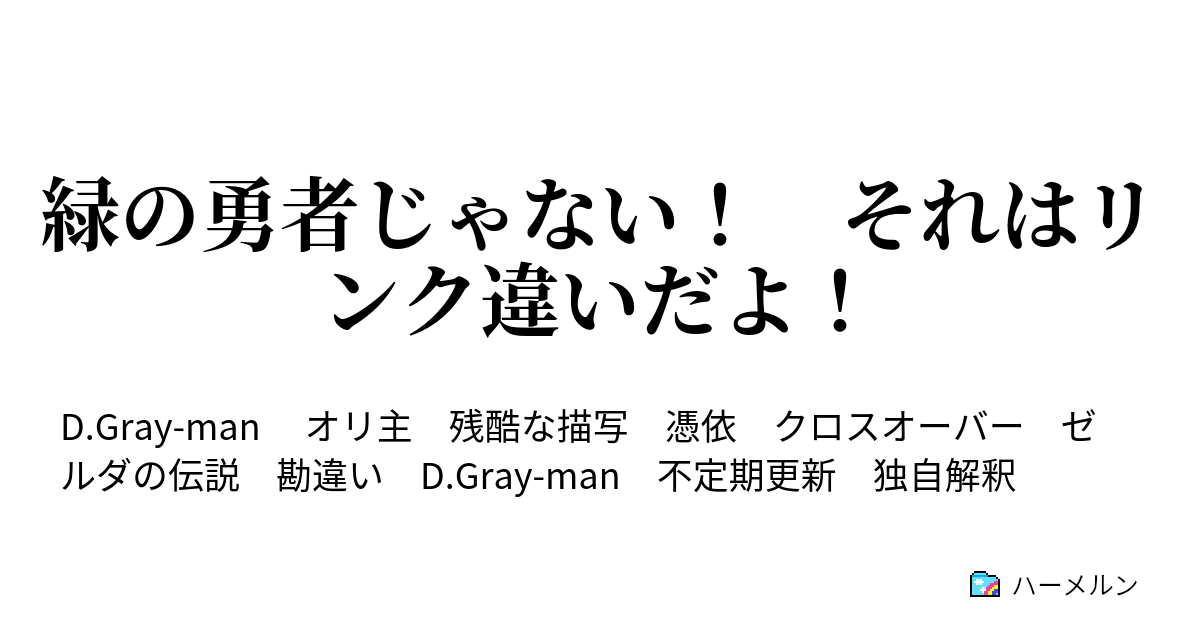 緑の勇者じゃない！　それはリンク違いだよ！

D.Gray-man　オリ主　残酷な描写　憑依　クロスオーバー　ゼルダの伝説　勘違い　D.Gray-man　不定期更新　独自解釈

ハーメルン